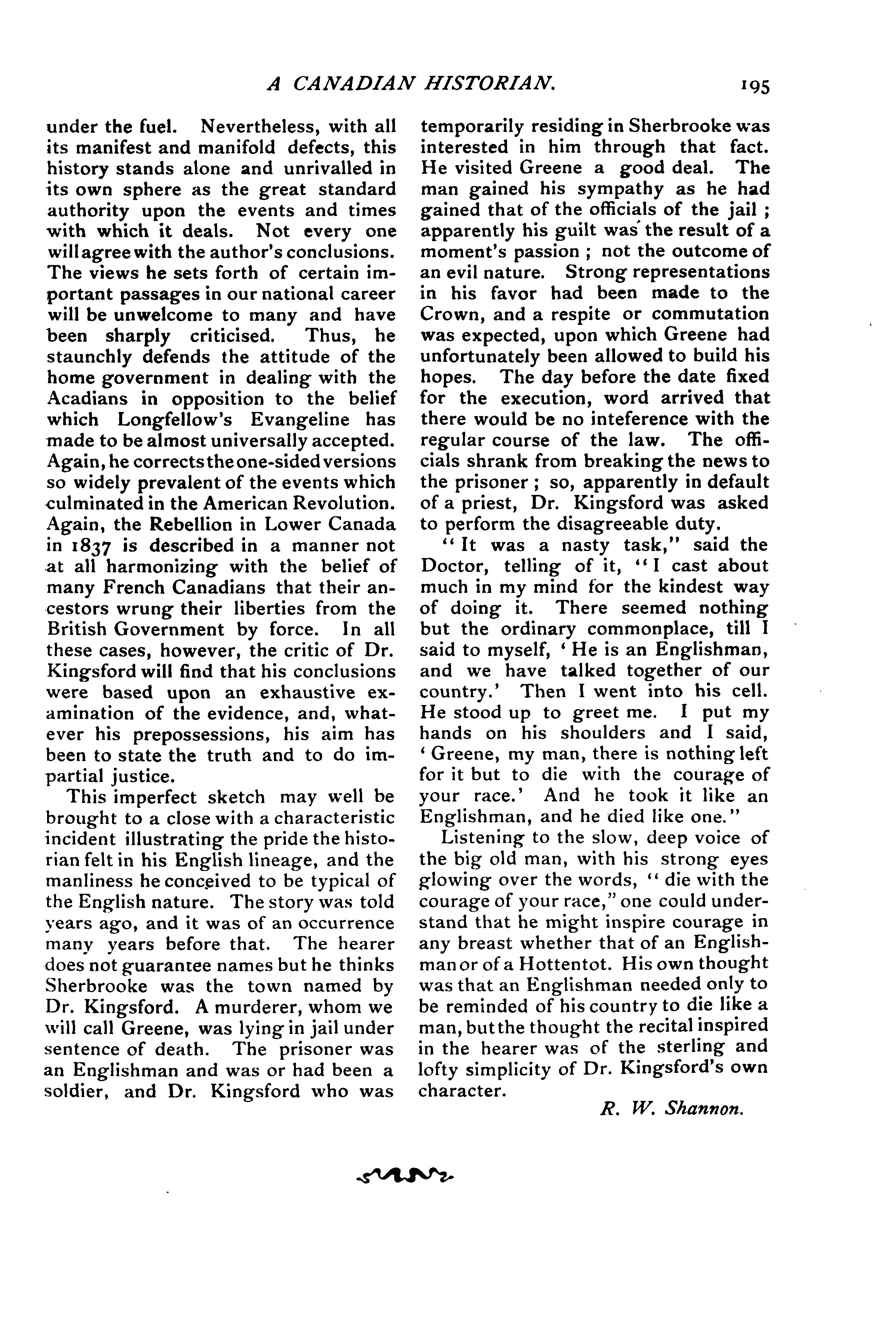 A CANADIAN HISTORIAN. 195

under the fuel. Nevertheless, with all its manifest and manifold defects, this history stands alone and unrivalled in its own sphere as the great standard authority upon the events and times with which it deals. Not every one will agree with the author's conclusions. The views he sets forth of certain important passages in our national career will be unwelcome to many and have been sharply criticised. Thus, he staunchly defends the attitude of the home government in dealing with the Acadians in opposition to the belief which Longfellow's Evangeline has made to be almost universally accepted. Again, he corrects the one-sided versions so widely prevalent of the events which culminated in the American Revolution. Again, the Rebellion in Lower Canada in 1837 is described in a manner not at all harmonizing with the belief of many French Canadians that their ancestors wrung their liberties from the British Government by force. In all these cases, however, the critic of Dr. Kingsford will find that his conclusions were based upon an exhaustive examination of the evidence, and, whatever his prepossessions, his aim has been to state the truth and to do impartial justice.

This imperfect sketch may well be brought to a close with a characteristic incident illustrating the pride the historian felt in his English lineage, and the manliness he conceived to be typical of the English nature. The story was told years ago, and it was of an occurrence many years before that. The hearer does not guarantee names but he thinks Sherbrooke was the town named by Dr. Kingsford. A murderer, whom we will call Greene, was lying in jail under sentence of death. The prisoner was an Englishman and was or had been a soldier, and Dr. Kingsford who was temporarily residing in Sherbrooke was interested in him through that fact. He visited Greene a good deal. The man gained his sympathy as he had gained that of the officials of the jail; apparently his guilt was the result of a moment's passion; not the outcome of an evil nature. Strong representations in his favor had been made to the Crown, and a respite or commutation was expected, upon which Greene had unfortunately been allowed to build his hopes. The day before the date fixed for the execution, word arrived that there would be no inteference with the regular course of the law. The officials shrank from breaking the news to the prisoner; so, apparently in default of a priest, Dr. Kingsford was asked to perform the disagreeable duty.

"It was a nasty task," said the Doctor, telling of it, "I cast about much in my mind for the kindest way of doing it. There seemed nothing but the ordinary commonplace, till I said to myself, 'He is an Englishman, and we have talked together of our country.' Then I went into his cell. He stood up to greet me. I put my hands on his shoulders and I said, 'Greene, my man, there is nothing left for it but to die with the courage of your race.' And he took it like an Englishman, and he died like one."

Listening to the slow, deep voice of the big old man, with his strong eyes glowing over the words, "die with the courage of your race," one could understand that he might inspire courage in any breast whether that of an Englishman or of a Hottentot. His own thought was that an Englishman needed only to be reminded of his country to die like a man, but the thought the recital inspired in the hearer was of the sterling and lofty simplicity of Dr. Kingsford's own character.

R. W. Shannon.